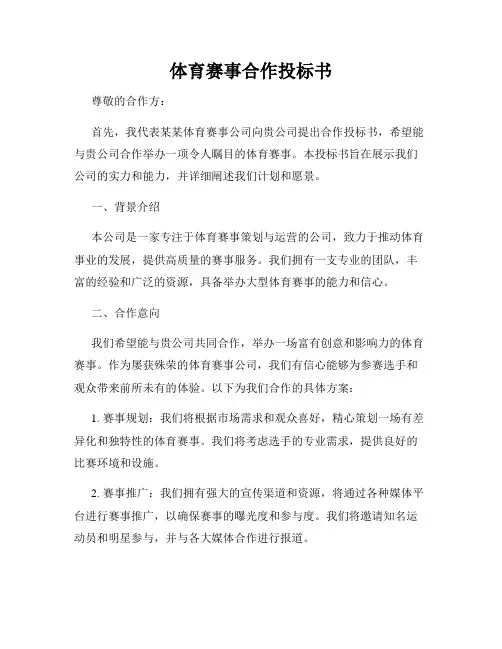 体育赛事合作投标书

尊敬的合作方：

首先，我代表某某体育赛事公司向贵公司提出合作投标书，希望能与贵公司合作举办一项令人瞩目的体育赛事。本投标书旨在展示我们公司的实力和能力，并详细阐述我们计划和愿景。

一、背景介绍

本公司是一家专注于体育赛事策划与运营的公司，致力于推动体育事业的发展，提供高质量的赛事服务。我们拥有一支专业的团队，丰富的经验和广泛的资源，具备举办大型体育赛事的能力和信心。

二、合作意向

我们希望能与贵公司共同合作，举办一场富有创意和影响力的体育赛事。作为屡获殊荣的体育赛事公司，我们有信心能够为参赛选手和观众带来前所未有的体验。以下为我们合作的具体方案：

1. 赛事规划：我们将根据市场需求和观众喜好，精心策划一场有差异化和独特性的体育赛事。我们将考虑选手的专业需求，提供良好的比赛环境和设施。

2. 赛事推广：我们拥有强大的宣传渠道和资源，将通过各种媒体平台进行赛事推广，以确保赛事的曝光度和参与度。我们将邀请知名运动员和明星参与，并与各大媒体合作进行报道。